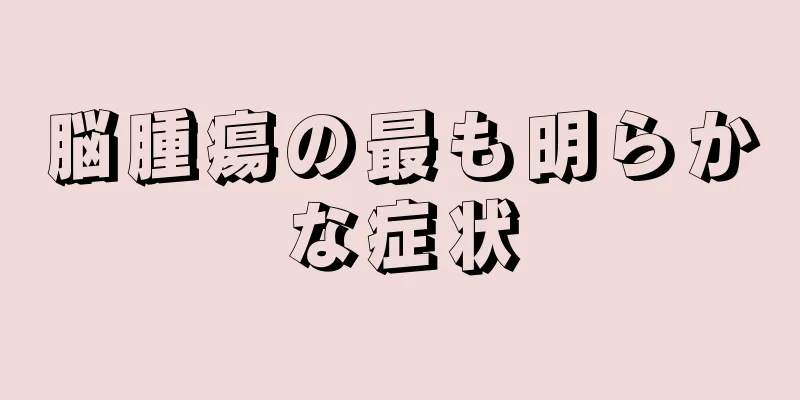 脳腫瘍の最も明らかな症状